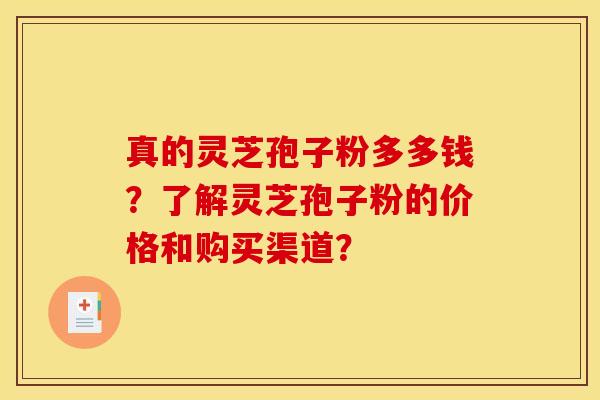 真的灵芝孢子粉多多钱？了解灵芝孢子粉的价格和购买渠道?